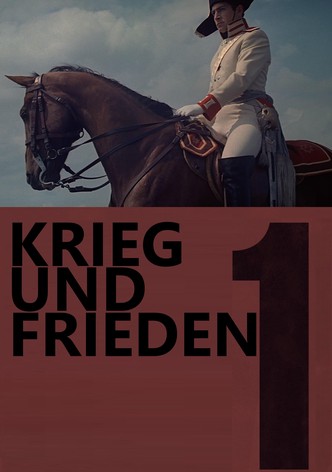 KRIEG
UND
FRIEDEN

1